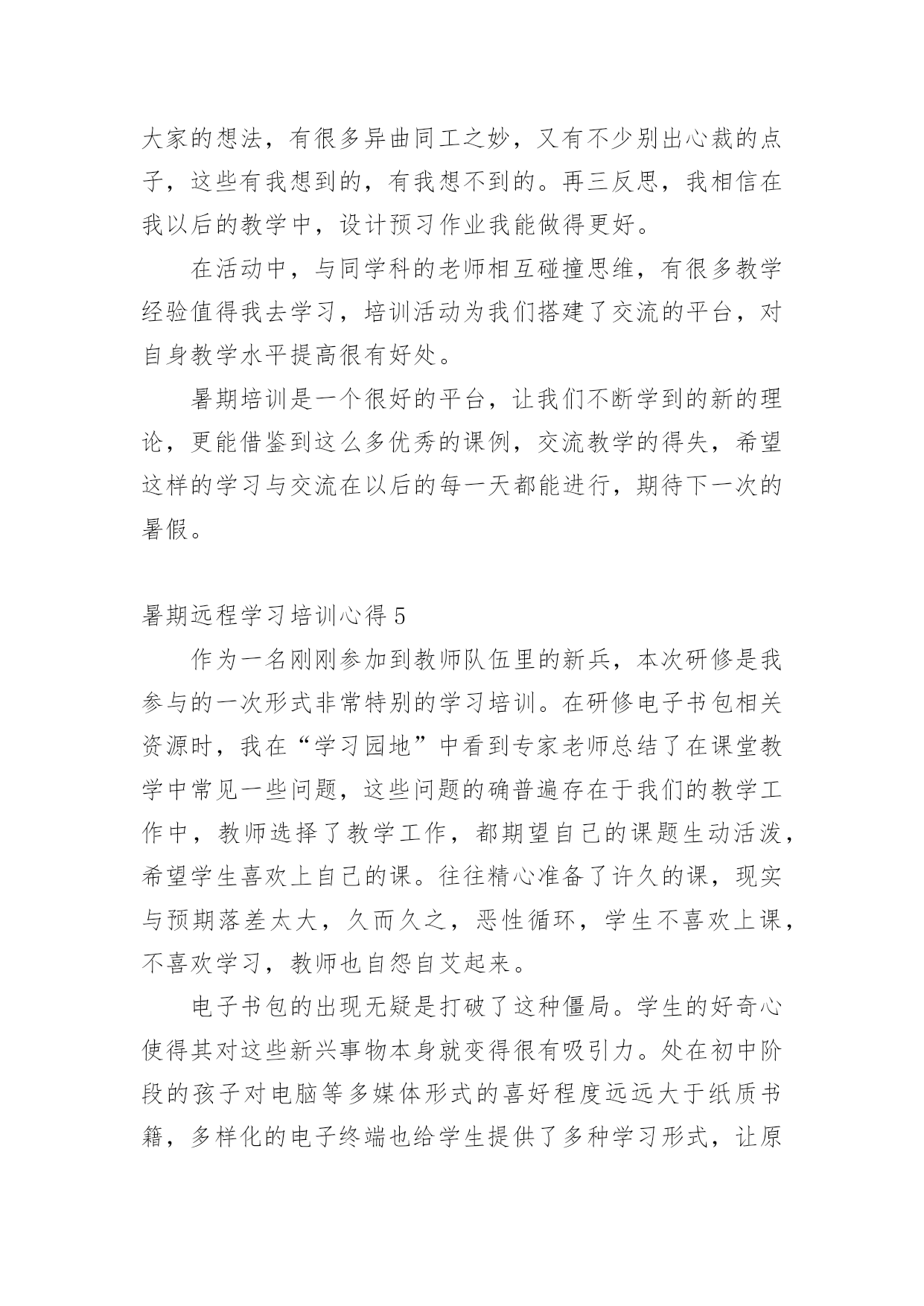 大家的想法，有很多异曲同工之妙，又有不少别出心裁的点子，这些有我想到的，有我想不到的。再三反思，我相信在我以后的教学中，设计预习作业我能做得更好。

在活动中，与同学科的老师相互碰撞思维，有很多教学经验值得我去学习，培训活动为我们搭建了交流的平台，对自身教学水平提高很有好处。

暑期培训是一个很好的平台，让我们不断学到的新的理论，更能借鉴到这么多优秀的课例，交流教学的得失，希望这样的学习与交流在以后的每一天都能进行，期待下一次的暑假。

暑期远程学习培训心得 5

作为一名刚刚参加到教师队伍里的新兵，本次研修是我参与的一次形式非常特别的学习培训。在研修电子书包相关资源时，我在“学习园地”中看到专家老师总结了在课堂教学中常见一些问题，这些问题的确普遍存在于我们的教学工作中，教师选择了教学工作，都期望自己的课题生动活泼，希望学生喜欢上自己的课。往往精心准备了许久的课，现实与预期落差太大，久而久之，恶性循环，学生不喜欢上课，不喜欢学习，教师也自怨自艾起来。

电子书包的出现无疑是打破了这种僵局。学生的好奇心使得其对这些新兴事物本身就变得很有吸引力。处在初中阶段的孩子对电脑等多媒体形式的喜好程度远远大于纸质书籍，多样化的电子终端也给学生提供了多种学习形式，让原